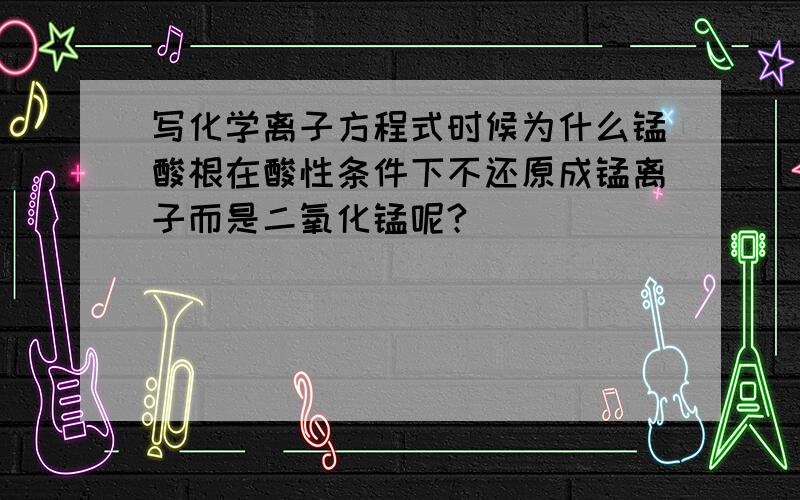 写化学离子方程式时候为什么锰酸根在酸性条件下不还原成锰离子而是二氧化锰呢?